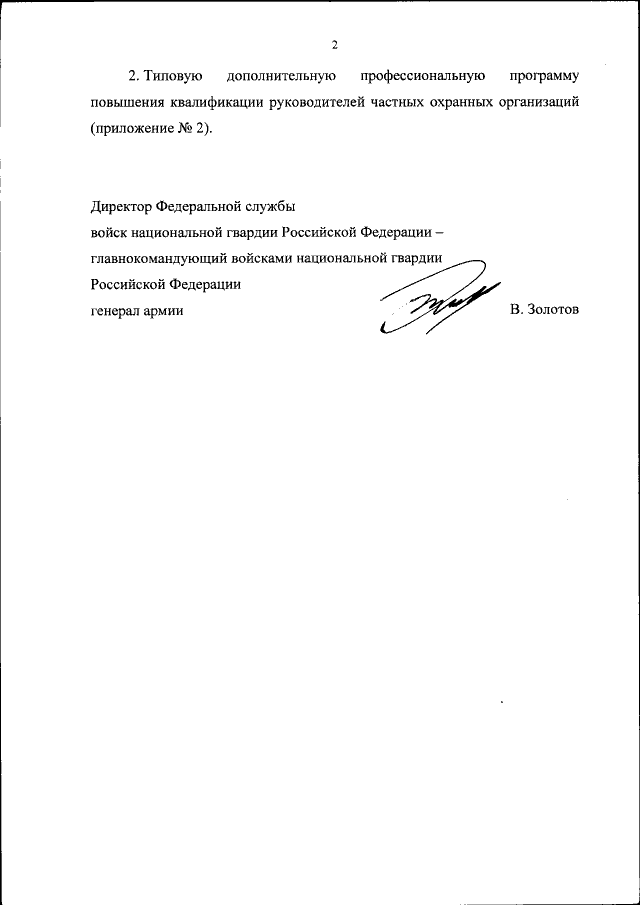 2

2. Типовую дополнительную профессиональную программу повышения квалификации руководителей частных охранных организаций (приложение № 2).

Директор Федеральной службы
войск национальной гвардии Российской Федерации –
главнокомандующий войсками национальной гвардии
Российской Федерации
генерал армии В. Золотов